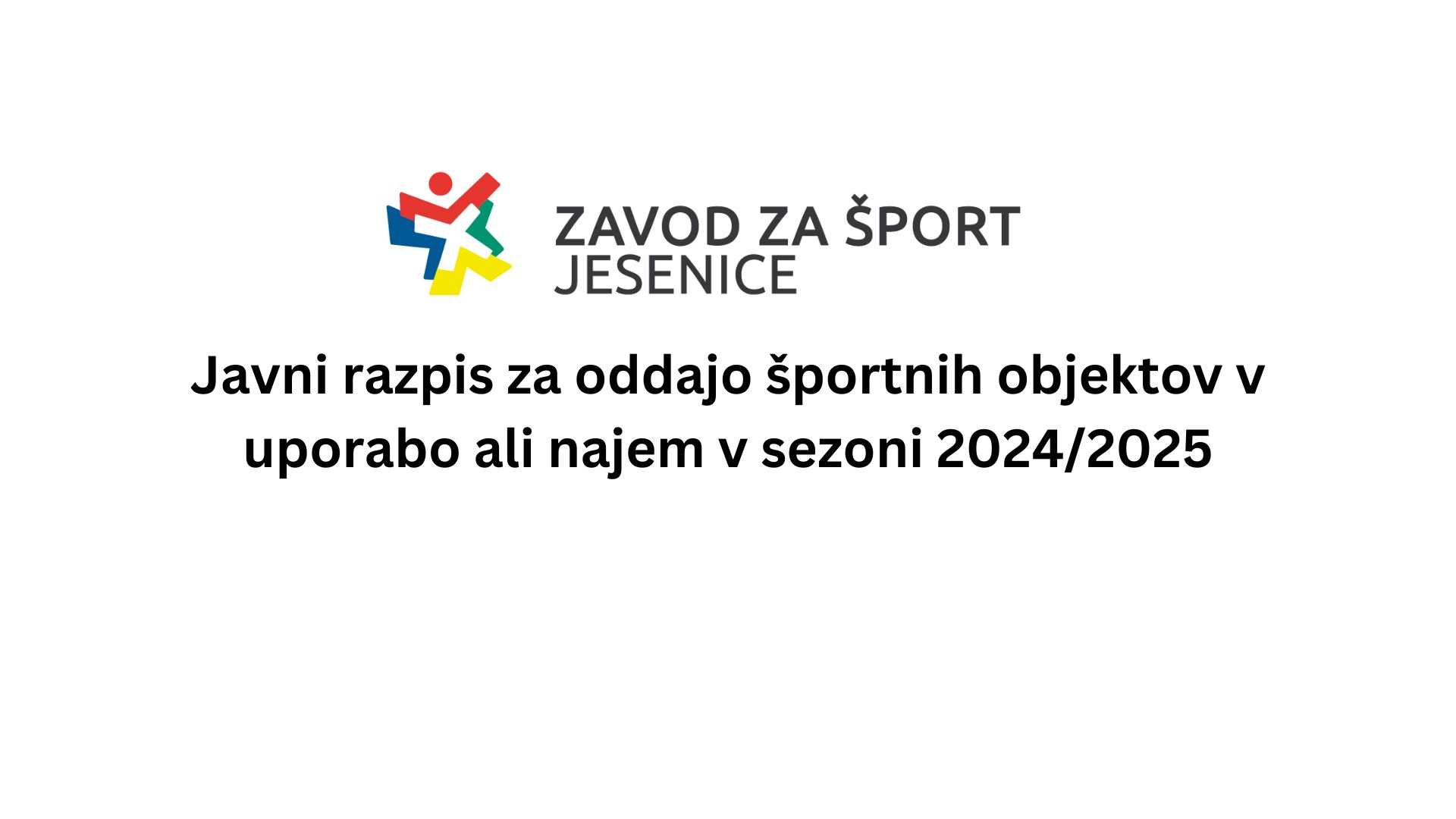 ZAVOD ZA ŠPORT
JESENICE

Javni razpis za oddajo športnih objektov v uporabo ali najem v sezoni 2024/2025